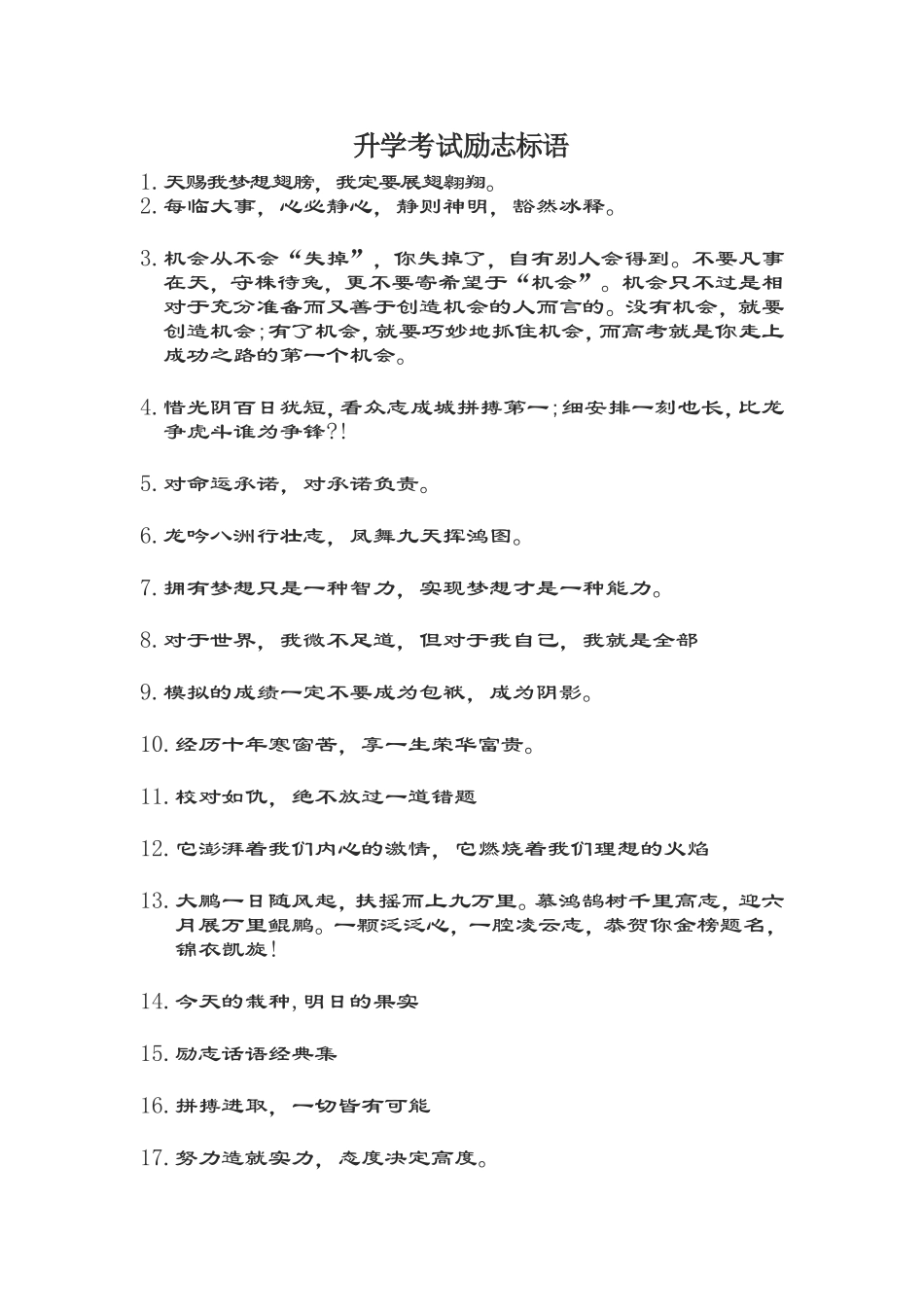 升学考试励志标语

1. 天赐我梦想翅膀，我定要展翅翱翔。

2. 每临大事，心必静心，静则神明，豁然冰释。

3. 机会从不会“失掉”，你失掉了，自有别人会得到。不要凡事在天，守株待兔，更不要寄希望于“机会”。机会只不过是相对于充分准备而又善于创造机会的人而言的。没有机会，就要创造机会；有了机会，就要巧妙地抓住机会，而高考就是你走上成功之路的第一个机会。

4. 惜光阴百日犹短，看众志成城拼搏第一；细安排一刻也长，比龙争虎斗谁为争锋?!

5. 对命运承诺，对承诺负责。

6. 龙吟八洲行壮志，凤舞九天挥鸿图。

7. 拥有梦想只是一种智力，实现梦想才是一种能力。

8. 对于世界，我微不足道，但对于我自己，我就是全部

9. 模拟的成绩一定不要成为包袱，成为阴影。

10. 经历十年寒窗苦，享一生荣华富贵。

11. 校对如仇，绝不放过一道错题

12. 它澎湃着我们内心的激情，它燃烧着我们理想的火焰

13. 大鹏一日随风起，扶摇而上九万里。慕鸿鹄树千里高志，迎六月展万里鲲鹏。一颗泛泛心，一腔凌云志，恭贺你金榜题名，锦衣凯旋!

14. 今天的栽种，明日的果实

15. 励志话语经典集

16. 拼搏进取，一切皆有可能

17. 努力造就实力，态度决定高度。